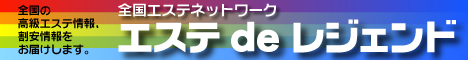 全国の
高級エステ情報、
割安情報を
お届けします。

全国エステネットワーク
エステ de レジェンド